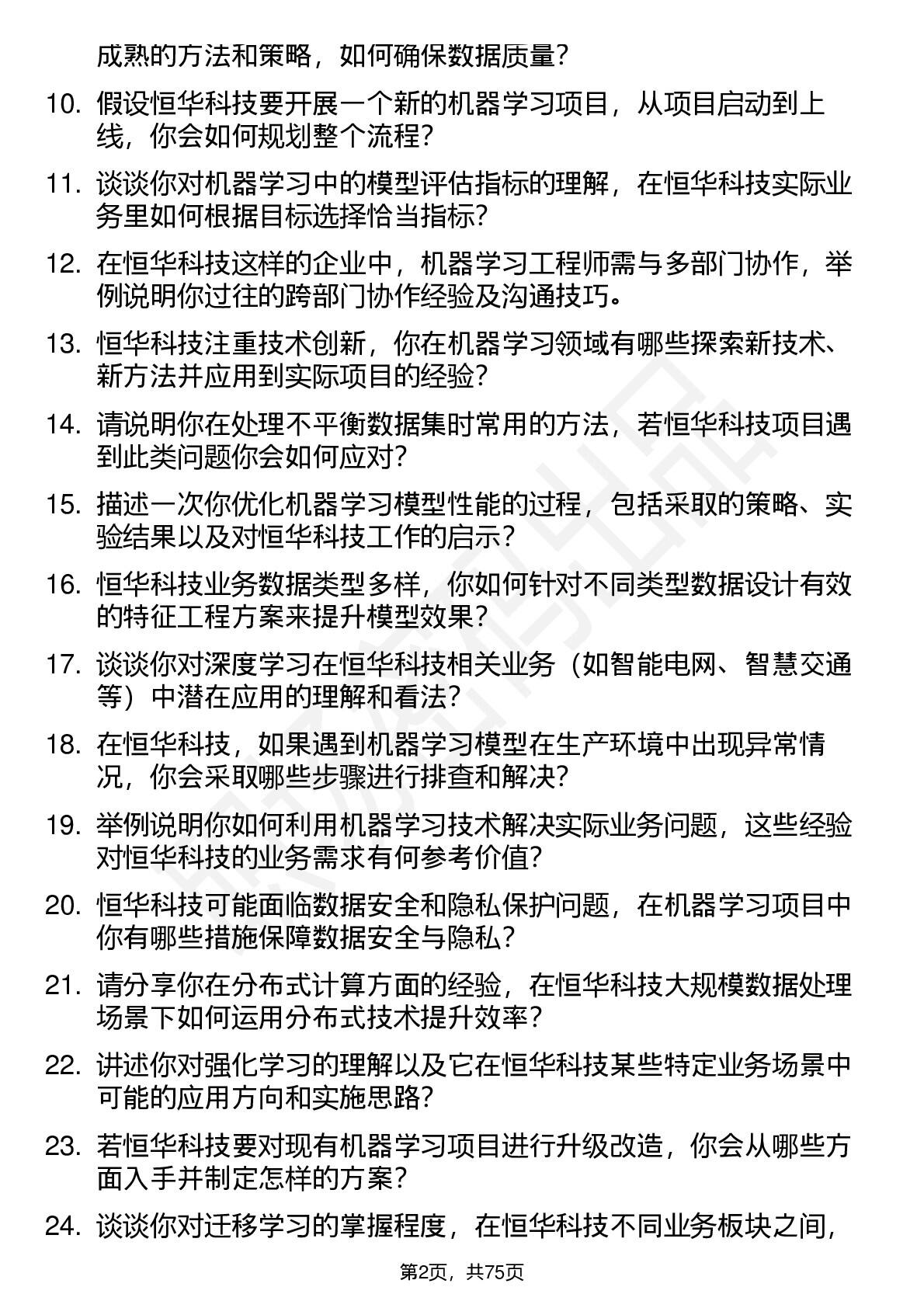 成熟的方法和策略，如何确保数据质量？

10. 假设恒华科技要开展一个新的机器学习项目，从项目启动到上线，你会如何规划整个流程？

11. 谈谈你对机器学习中的模型评估指标的理解，在恒华科技实际业务里如何根据目标选择恰当指标？

12. 在恒华科技这样的企业中，机器学习工程师需与多部门协作，举例说明你过往的跨部门协作经验及沟通技巧。

13. 恒华科技注重技术创新，你在机器学习领域有哪些探索新技术、新方法并应用到实际项目的经验？

14. 请说明你在处理不平衡数据集时常用的方法，若恒华科技项目遇到此类问题你会如何应对？

15. 描述一次你优化机器学习模型性能的过程，包括采取的策略、实验结果以及对恒华科技工作的启示？

16. 恒华科技业务数据类型多样，你如何针对不同类型数据设计有效的特征工程方案来提升模型效果？

17. 谈谈你对深度学习在恒华科技相关业务（如智能电网、智慧交通等）中潜在应用的理解和看法？

18. 在恒华科技，如果遇到机器学习模型在生产环境中出现异常情况，你会采取哪些步骤进行排查和解决？

19. 举例说明你如何利用机器学习技术解决实际业务问题，这些经验对恒华科技的业务需求有何参考价值？

20. 恒华科技可能面临数据安全和隐私保护问题，在机器学习项目中你有哪些措施保障数据安全与隐私？

21. 请分享你在分布式计算方面的经验，在恒华科技大规模数据处理场景下如何运用分布式技术提升效率？

22. 讲述你对强化学习的理解以及它在恒华科技某些特定业务场景中可能的应用方向和实施思路？

23. 若恒华科技要对现有机器学习项目进行升级改造，你会从哪些方面入手并制定怎样的方案？

24. 谈谈你对迁移学习的掌握程度，在恒华科技不同业务板块之间，

第2页，共75页